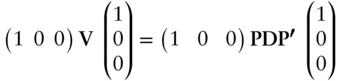 $\begin{pmatrix} 1 & 0 & 0 \end{pmatrix} \mathbf{V} \begin{pmatrix} 1 \\ 0 \\ 0 \end{pmatrix} = \begin{pmatrix} 1 & 0 & 0 \end{pmatrix} \mathbf{PDP'} \begin{pmatrix} 1 \\ 0 \\ 0 \end{pmatrix}$